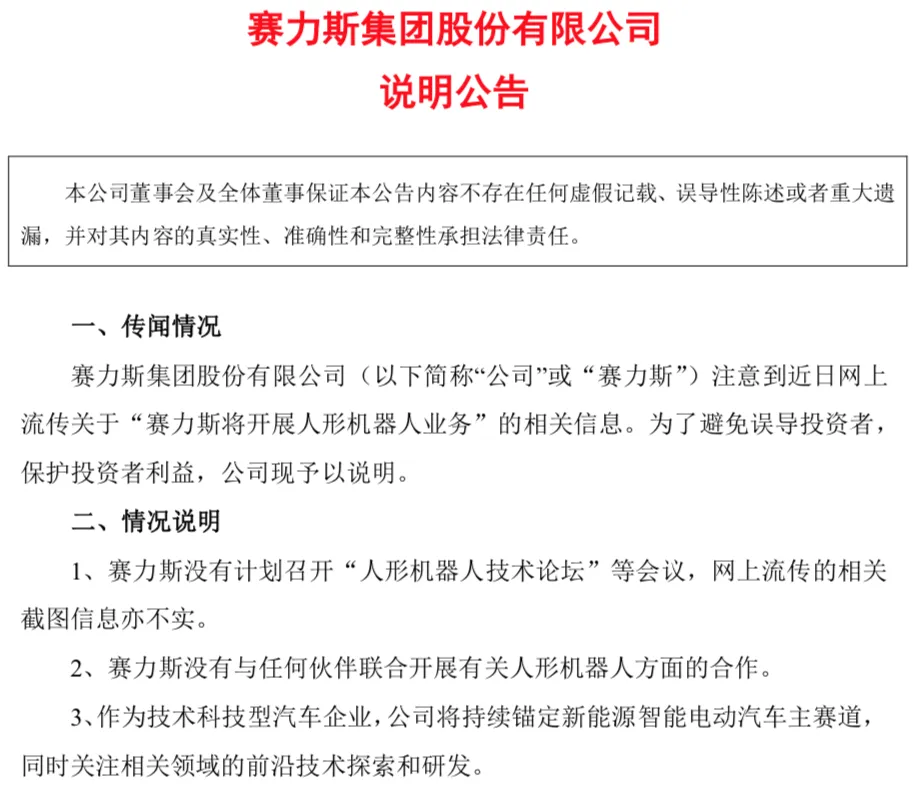 赛力斯集团股份有限公司
说明公告

本公司董事会及全体董事保证本公告内容不存在任何虚假记载、误导性陈述或者重大遗漏，并对其内容的真实性、准确性和完整性承担法律责任。

一、传闻情况

赛力斯集团股份有限公司（以下简称“公司”或“赛力斯”）注意到近日网上流传关于“赛力斯将开展人形机器人业务”的相关信息。为了避免误导投资者，保护投资者利益，公司现予以说明。

二、情况说明

1、赛力斯没有计划召开“人形机器人技术论坛”等会议，网上流传的相关截图信息亦不实。

2、赛力斯没有与任何伙伴联合开展有关人形机器人方面的合作。

3、作为技术科技型汽车企业，公司将持续锚定新能源智能电动汽车主赛道，同时关注相关领域的前沿技术探索和研发。